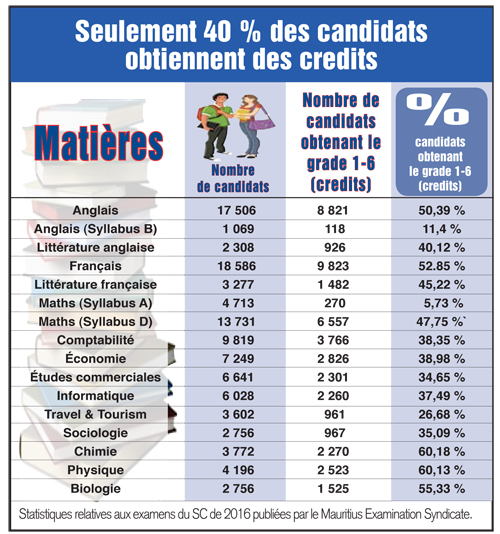 Seulement 40 % des candidats obtiennent des credits

| Matières | Nombre de candidats | Nombre de candidats obtenant le grade 1-6 (credits) | % candidats obtenant le grade 1-6 (credits) |
|---|---|---|---|
| Anglais | 17 506 | 8 821 | 50,39 % |
| Anglais (Syllabus B) | 1 069 | 118 | 11,4 % |
| Littérature anglaise | 2 308 | 926 | 40,12 % |
| Français | 18 586 | 9 823 | 52.85 % |
| Littérature française | 3 277 | 1 482 | 45,22 % |
| Maths (Syllabus A) | 4 713 | 270 | 5,73 % |
| Maths (Syllabus D) | 13 731 | 6 557 | 47,75 %` |
| Comptabilité | 9 819 | 3 766 | 38,35 % |
| Économie | 7 249 | 2 826 | 38,98 % |
| Études commerciales | 6 641 | 2 301 | 34,65 % |
| Informatique | 6 028 | 2 260 | 37,49 % |
| Travel & Tourism | 3 602 | 961 | 26,68 % |
| Sociologie | 2 756 | 967 | 35,09 % |
| Chimie | 3 772 | 2 270 | 60,18 % |
| Physique | 4 196 | 2 523 | 60,13 % |
| Biologie | 2 756 | 1 525 | 55,33 % |

Statistiques relatives aux examens du SC de 2016 publiées par le Mauritius Examination Syndicate.